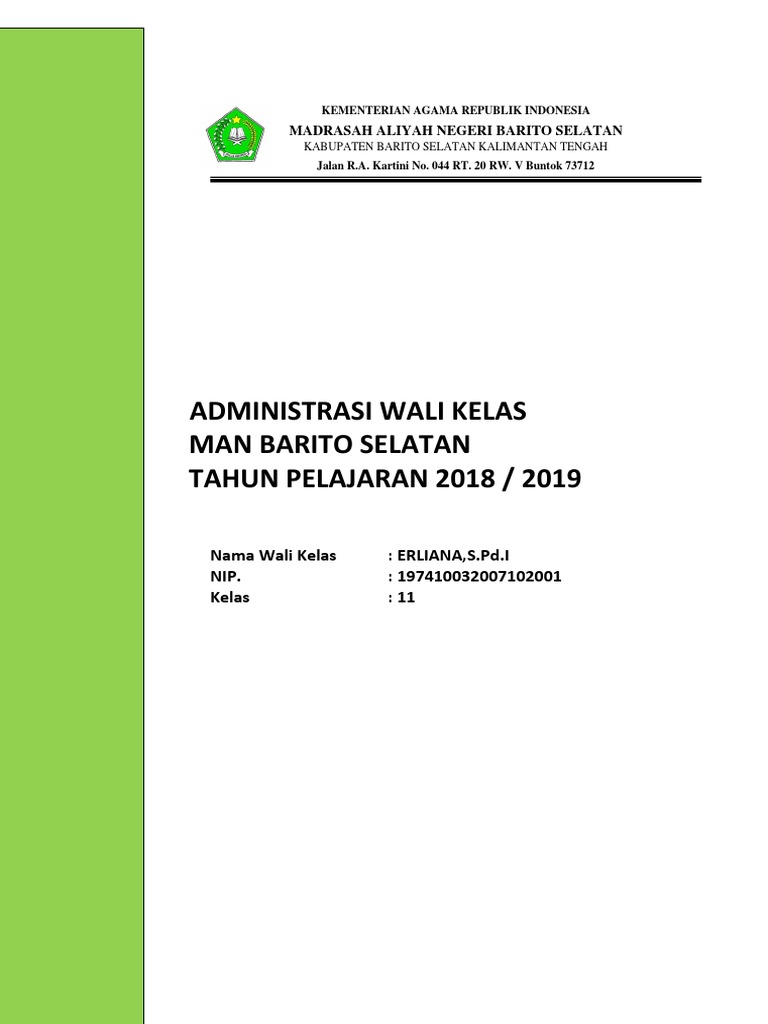 KEMENTERIAN AGAMA REPUBLIK INDONESIA
MADRASAH ALIYAH NEGERI BARITO SELATAN
KABUPATEN BARITO SELATAN KALIMANTAN TENGAH
Jalan R.A. Kartini No. 044 RT. 20 RW. V Buntok 73712

ADMINISTRASI WALI KELAS
MAN BARITO SELATAN
TAHUN PELAJARAN 2018 / 2019

Nama Wali Kelas : ERLIANA,S.Pd.I
NIP. : 197410032007102001
Kelas : 11